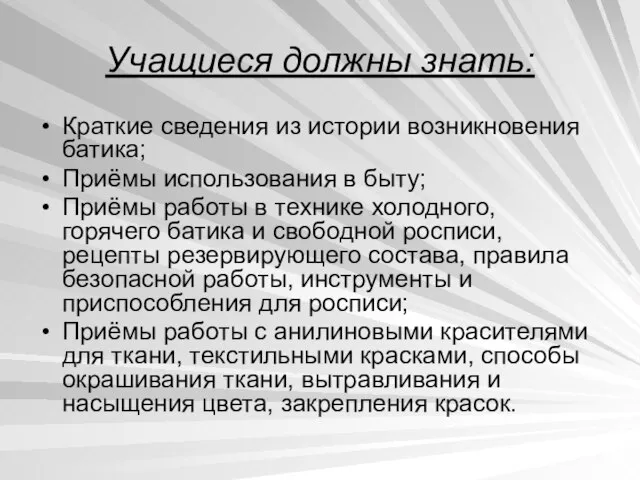 Учащиеся должны знать:

• Краткие сведения из истории возникновения батика;
• Приёмы использования в быту;
• Приёмы работы в технике холодного, горячего батика и свободной росписи, рецепты резервирующего состава, правила безопасной работы, инструменты и приспособления для росписи;
• Приёмы работы с анилиновыми красителями для ткани, текстильными красками, способы окрашивания ткани, вытравливания и насыщения цвета, закрепления красок.